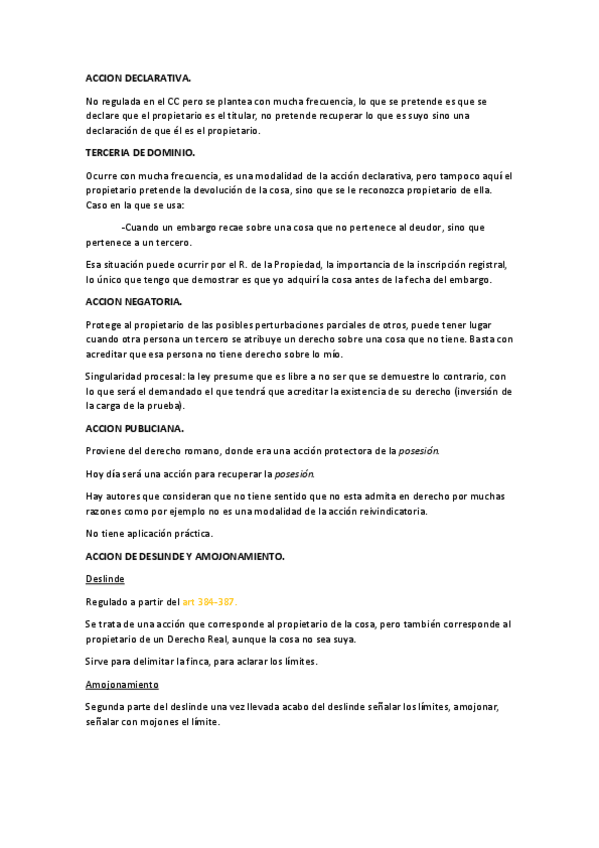 ACCION DECLARATIVA.

No regulada en el CC pero se plantea con mucha frecuencia, lo que se pretende es que se declare que el propietario es el titular, no pretende recuperar lo que es suyo sino una declaración de que él es el propietario.

TERCERIA DE DOMINIO.

Ocurre con mucha frecuencia, es una modalidad de la acción declarativa, pero tampoco aquí el propietario pretende la devolución de la cosa, sino que se le reconozca propietario de ella. Caso en la que se usa:

-Cuando un embargo recae sobre una cosa que no pertenece al deudor, sino que pertenece a un tercero.

Esa situación puede ocurrir por el R. de la Propiedad, la importancia de la inscripción registral, lo único que tengo que demostrar es que yo adquirí la cosa antes de la fecha del embargo.

ACCION NEGATORIA.

Protege al propietario de las posibles perturbaciones parciales de otros, puede tener lugar cuando otra persona un tercero se atribuye un derecho sobre una cosa que no tiene. Basta con acreditar que esa persona no tiene derecho sobre lo mío.

Singularidad procesal: la ley presume que es libre a no ser que se demuestre lo contrario, con lo que será el demandado el que tendrá que acreditar la existencia de su derecho (inversión de la carga de la prueba).

ACCION PUBLICIANA.

Proviene del derecho romano, donde era una acción protectora de la posesión.

Hoy día será una acción para recuperar la posesión.

Hay autores que consideran que no tiene sentido que no esta admita en derecho por muchas razones como por ejemplo no es una modalidad de la acción reivindicatoria.

No tiene aplicación práctica.

ACCION DE DESLINDE Y AMOJONAMIENTO.

Deslinde

Regulado a partir del art 384-387.

Se trata de una acción que corresponde al propietario de la cosa, pero también corresponde al propietario de un Derecho Real, aunque la cosa no sea suya.

Sirve para delimitar la finca, para aclarar los límites.

Amojonamiento

Segunda parte del deslinde una vez llevada acabo del deslinde señalar los límites, amojonar, señalar con mojones el límite.